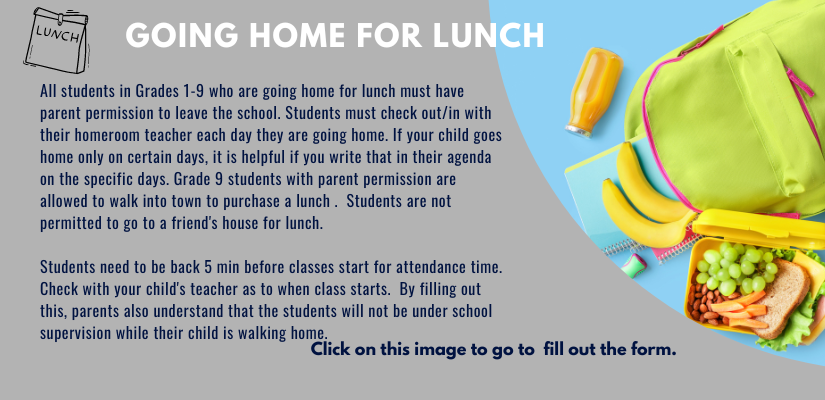 LUNCH

GOING HOME FOR LUNCH

All students in Grades 1-9 who are going home for lunch must have parent permission to leave the school. Students must check out/in with their homeroom teacher each day they are going home. If your child goes home only on certain days, it is helpful if you write that in their agenda on the specific days. Grade 9 students with parent permission are allowed to walk into town to purchase a lunch . Students are not permitted to go to a friend's house for lunch.

Students need to be back 5 min before classes start for attendance time. Check with your child's teacher as to when class starts. By filling out this, parents also understand that the students will not be under school supervision while their child is walking home.

Click on this image to go to fill out the form.